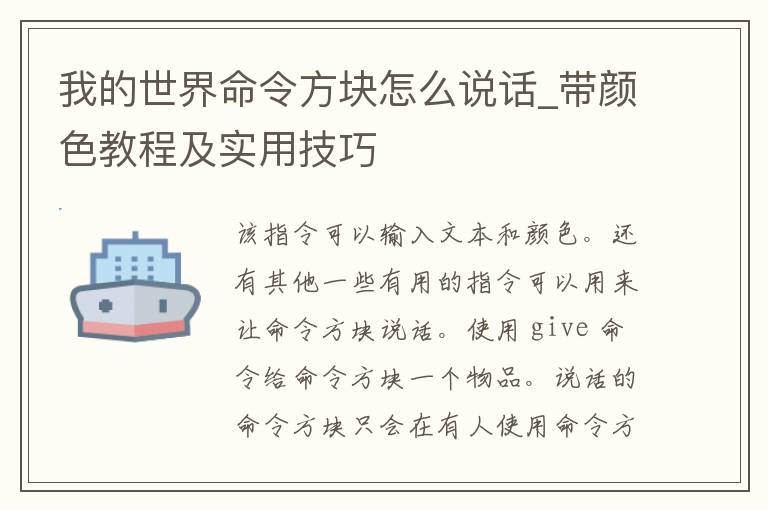 我的世界命令方块怎么说话_带颜色教程及实用技巧

该指令可以输入文本和颜色。还有其他一些有用的指令可以用来让命令方块说话。使用 give 命令给命令方块一个物品。说话的命令方块只会在有人使用命令方